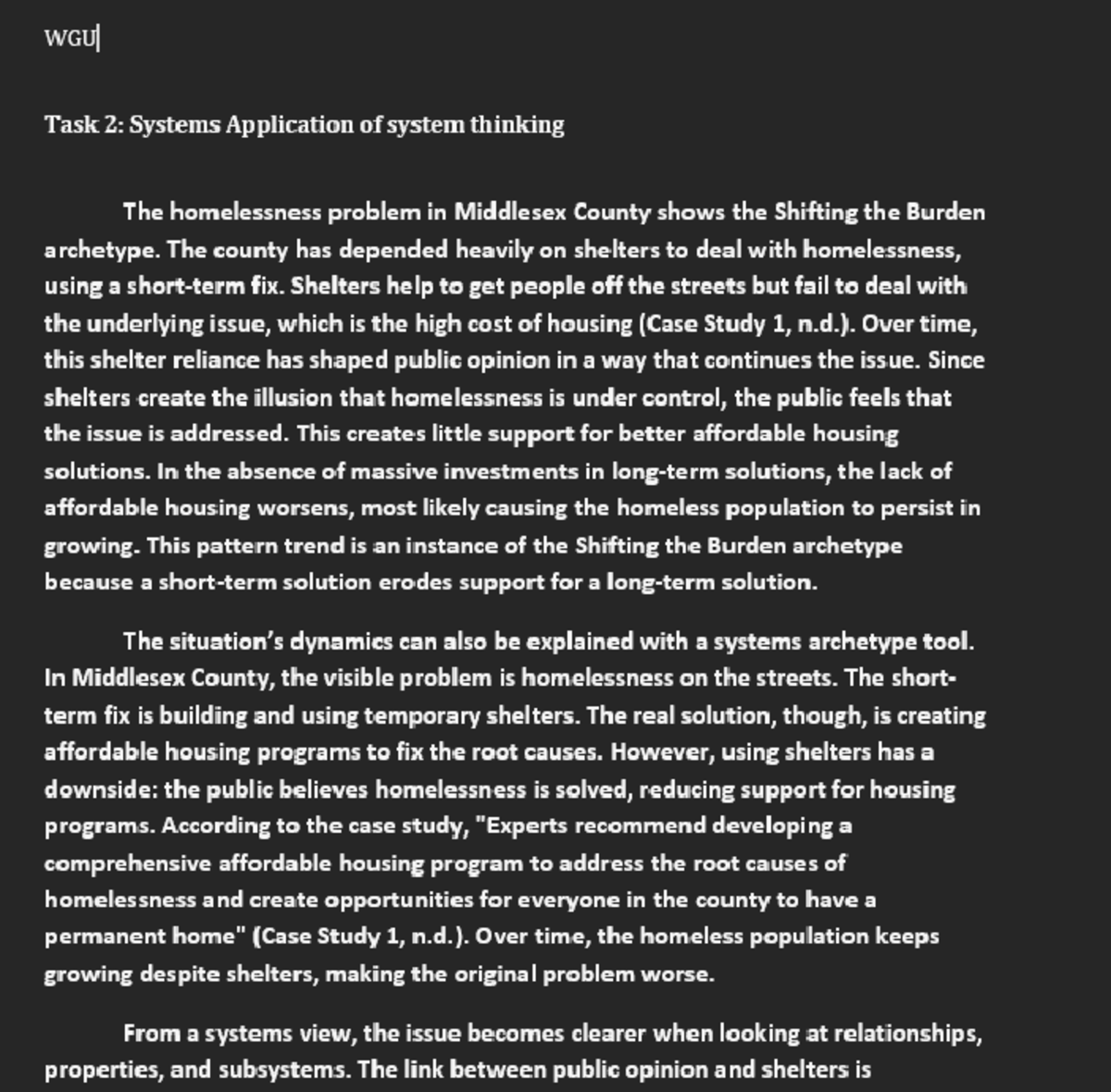 WGU

Task 2: Systems Application of system thinking

The homelessness problem in Middlesex County shows the Shifting the Burden archetype. The county has depended heavily on shelters to deal with homelessness, using a short-term fix. Shelters help to get people off the streets but fail to deal with the underlying issue, which is the high cost of housing (Case Study 1, n.d.). Over time, this shelter reliance has shaped public opinion in a way that continues the issue. Since shelters create the illusion that homelessness is under control, the public feels that the issue is addressed. This creates little support for better affordable housing solutions. In the absence of massive investments in long-term solutions, the lack of affordable housing worsens, most likely causing the homeless population to persist in growing. This pattern trend is an instance of the Shifting the Burden archetype because a short-term solution erodes support for a long-term solution.

The situation's dynamics can also be explained with a systems archetype tool. In Middlesex County, the visible problem is homelessness on the streets. The short-term fix is building and using temporary shelters. The real solution, though, is creating affordable housing programs to fix the root causes. However, using shelters has a downside: the public believes homelessness is solved, reducing support for housing programs. According to the case study, "Experts recommend developing a comprehensive affordable housing program to address the root causes of homelessness and create opportunities for everyone in the county to have a permanent home" (Case Study 1, n.d.). Over time, the homeless population keeps growing despite shelters, making the original problem worse.

From a systems view, the issue becomes clearer when looking at relationships, properties, and subsystems. The link between public opinion and shelters is